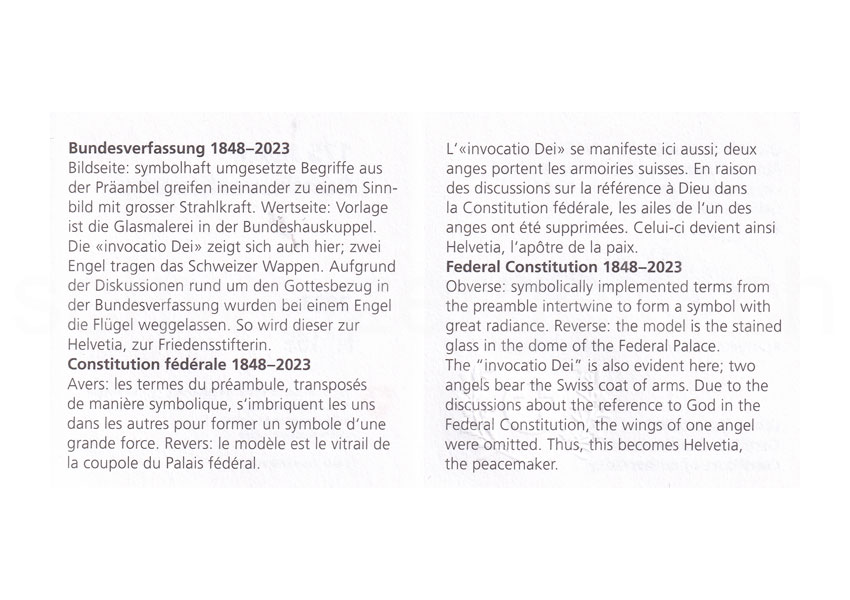 **Bundesverfassung 1848–2023**
Bildseite: symbolhaft umgesetzte Begriffe aus der Präambel greifen ineinander zu einem Sinnbild mit grosser Strahlkraft. Wertseite: Vorlage ist die Glasmalerei in der Bundeshauskuppel. Die «invocatio Dei» zeigt sich auch hier; zwei Engel tragen das Schweizer Wappen. Aufgrund der Diskussionen rund um den Gottesbezug in der Bundesverfassung wurden bei einem Engel die Flügel weggelassen. So wird dieser zur Helvetia, zur Friedensstifterin.
**Constitution fédérale 1848–2023**
Avers: les termes du préambule, transposés de manière symbolique, s'imbriquent les uns dans les autres pour former un symbole d'une grande force. Revers: le modèle est le vitrail de la coupole du Palais fédéral.
L'«invocatio Dei» se manifeste ici aussi; deux anges portent les armoiries suisses. En raison des discussions sur la référence à Dieu dans la Constitution fédérale, les ailes de l'un des anges ont été supprimées. Celui-ci devient ainsi Helvetia, l'apôtre de la paix.
**Federal Constitution 1848–2023**
Obverse: symbolically implemented terms from the preamble intertwine to form a symbol with great radiance. Reverse: the model is the stained glass in the dome of the Federal Palace.
The "invocatio Dei" is also evident here; two angels bear the Swiss coat of arms. Due to the discussions about the reference to God in the Federal Constitution, the wings of one angel were omitted. Thus, this becomes Helvetia, the peacemaker.